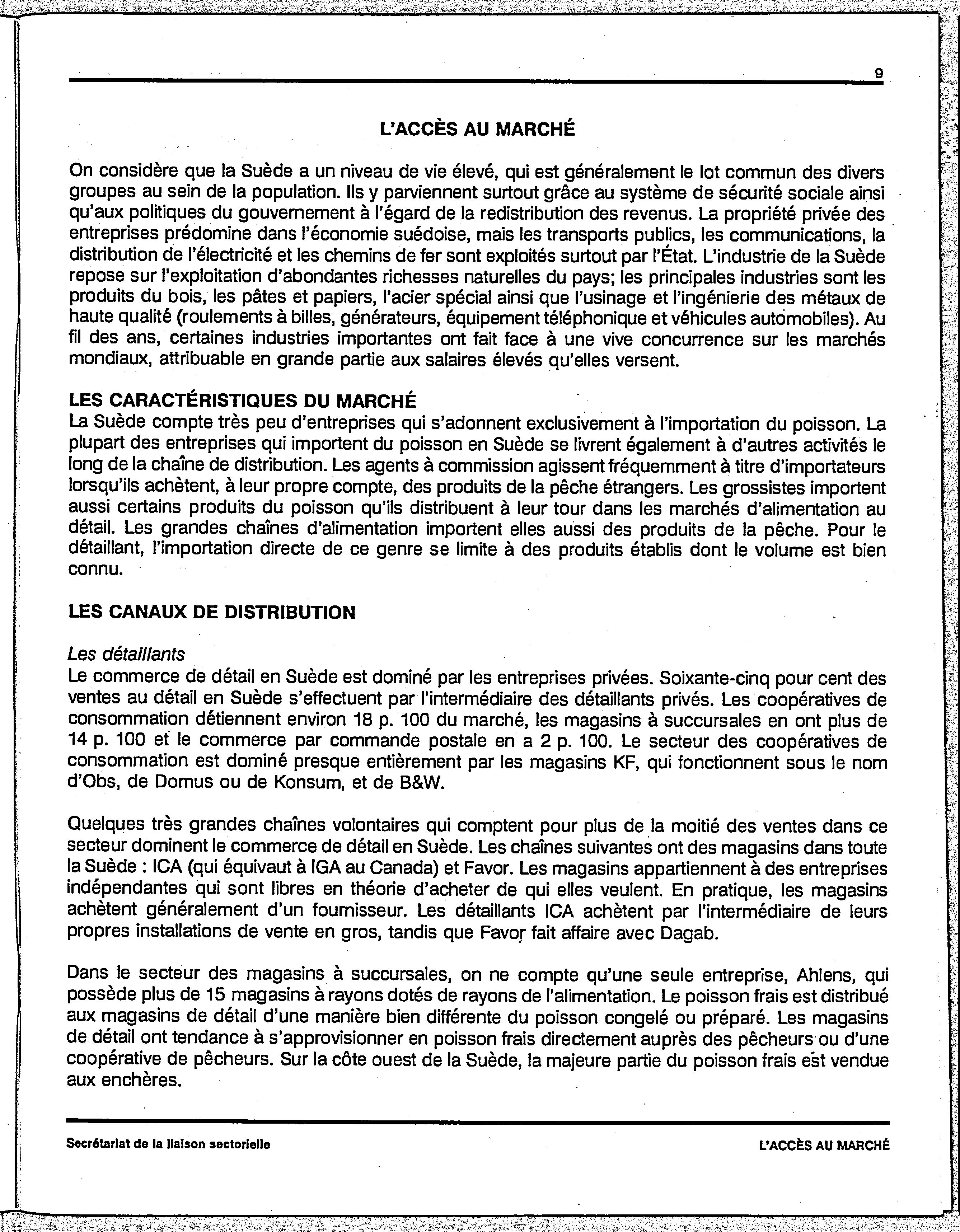 9

L'ACCÈS AU MARCHÉ

On considère que la Suède a un niveau de vie élevé, qui est généralement le lot commun des divers groupes au sein de la population. Ils y parviennent surtout grâce au système de sécurité sociale ainsi qu'aux politiques du gouvernement à l'égard de la redistribution des revenus. La propriété privée des entreprises prédomine dans l'économie suédoise, mais les transports publics, les communications, la distribution de l'électricité et les chemins de fer sont exploités surtout par l'État. L'industrie de la Suède repose sur l'exploitation d'abondantes richesses naturelles du pays; les principales industries sont les produits du bois, les pâtes et papiers, l'acier spécial ainsi que l'usinage et l'ingénierie des métaux de haute qualité (roulements à billes, générateurs, équipement téléphonique et véhicules automobiles). Au fil des ans, certaines industries importantes ont fait face à une vive concurrence sur les marchés mondiaux, attribuable en grande partie aux salaires élevés qu'elles versent.

LES CARACTÉRISTIQUES DU MARCHÉ
La Suède compte très peu d'entreprises qui s'adonnent exclusivement à l'importation du poisson. La plupart des entreprises qui importent du poisson en Suède se livrent également à d'autres activités le long de la chaîne de distribution. Les agents à commission agissent fréquemment à titre d'importateurs lorsqu'ils achètent, à leur propre compte, des produits de la pêche étrangers. Les grossistes importent aussi certains produits du poisson qu'ils distribuent à leur tour dans les marchés d'alimentation au détail. Les grandes chaînes d'alimentation importent elles aussi des produits de la pêche. Pour le détaillant, l'importation directe de ce genre se limite à des produits établis dont le volume est bien connu.

LES CANAUX DE DISTRIBUTION

Les détaillants
Le commerce de détail en Suède est dominé par les entreprises privées. Soixante-cinq pour cent des ventes au détail en Suède s'effectuent par l'intermédiaire des détaillants privés. Les coopératives de consommation détiennent environ 18 p. 100 du marché, les magasins à succursales en ont plus de 14 p. 100 et le commerce par commande postale en a 2 p. 100. Le secteur des coopératives de consommation est dominé presque entièrement par les magasins KF, qui fonctionnent sous le nom d'Obs, de Domus ou de Konsum, et de B&W.

Quelques très grandes chaînes volontaires qui comptent pour plus de la moitié des ventes dans ce secteur dominent le commerce de détail en Suède. Les chaînes suivantes ont des magasins dans toute la Suède : ICA (qui équivaut à IGA au Canada) et Favor. Les magasins appartiennent à des entreprises indépendantes qui sont libres en théorie d'acheter de qui elles veulent. En pratique, les magasins achètent généralement d'un fournisseur. Les détaillants ICA achètent par l'intermédiaire de leurs propres installations de vente en gros, tandis que Favor fait affaire avec Dagab.

Dans le secteur des magasins à succursales, on ne compte qu'une seule entreprise, Ahlens, qui possède plus de 15 magasins à rayons dotés de rayons de l'alimentation. Le poisson frais est distribué aux magasins de détail d'une manière bien différente du poisson congelé ou préparé. Les magasins de détail ont tendance à s'approvisionner en poisson frais directement auprès des pêcheurs ou d'une coopérative de pêcheurs. Sur la côte ouest de la Suède, la majeure partie du poisson frais est vendue aux enchères.

Secrétariat de la liaison sectorielle

L'ACCÈS AU MARCHÉ